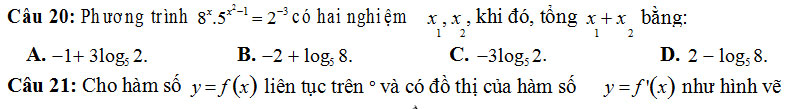 **Câu 20:** Phương trình $8^x.5^{x^2-1}=2^{-3}$ có hai nghiệm $x_1, x_2$, khi đó, tổng $x_1+x_2$ bằng:

**A.** $-1+3\log_5 2$.
**B.** $-2+\log_5 8$.
**C.** $-3\log_5 2$.
**D.** $2-\log_5 8$.

**Câu 21:** Cho hàm số $y=f(x)$ liên tục trên ° và có đồ thị của hàm số $y=f'(x)$ như hình vẽ